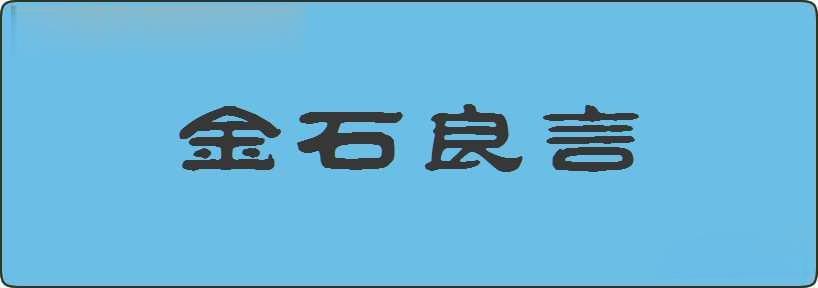 金石良言